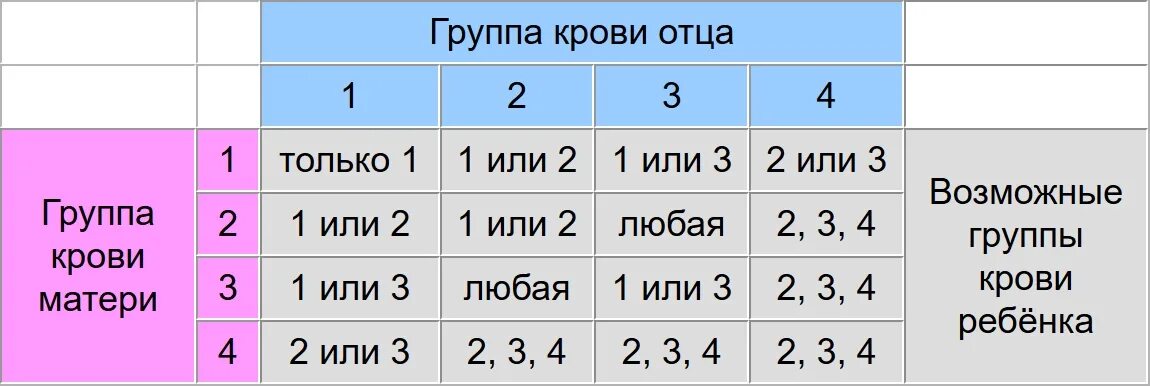 | | | Группа крови отца | | | | |
|---|---|---|---|---|---|---|
| | | 1 | 2 | 3 | 4 | |
| Группа крови матери | 1 | только 1 | 1 или 2 | 1 или 3 | 2 или 3 | Возможные группы крови ребёнка |
| | 2 | 1 или 2 | 1 или 2 | любая | 2, 3, 4 | |
| | 3 | 1 или 3 | любая | 1 или 3 | 2, 3, 4 | |
| | 4 | 2 или 3 | 2, 3, 4 | 2, 3, 4 | 2, 3, 4 | |